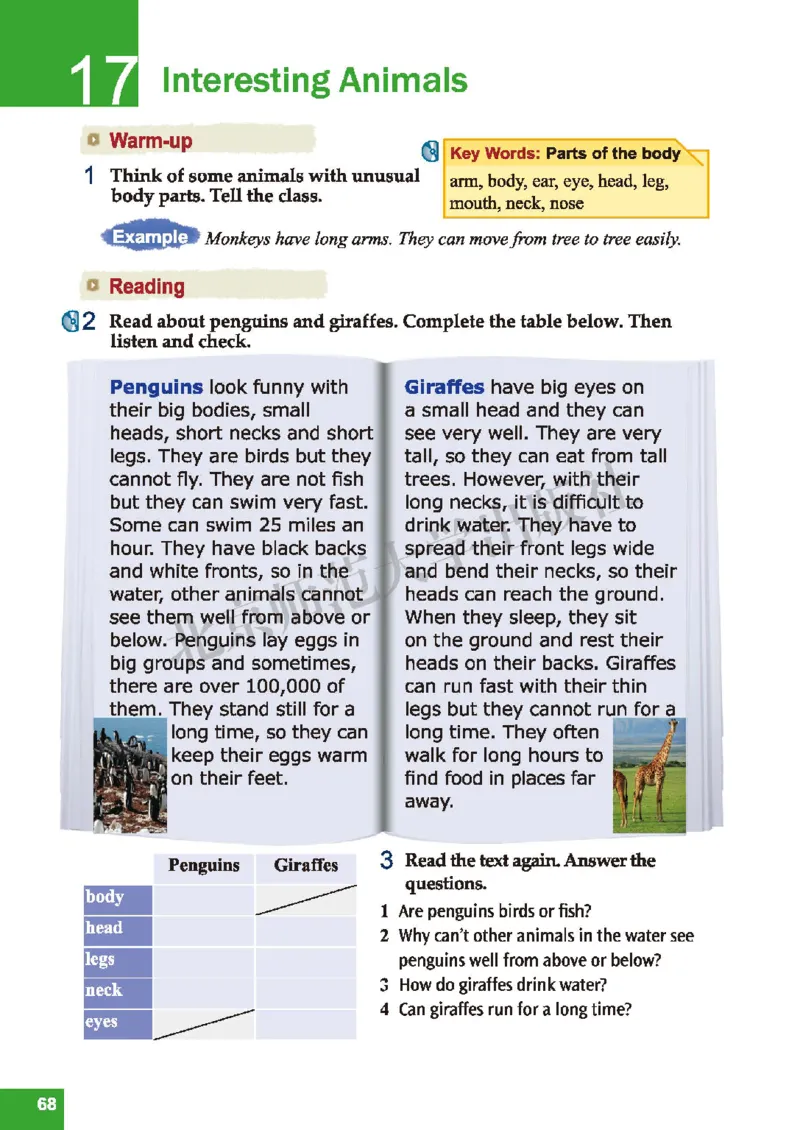 17 Interesting Animals

Warm-up

1 Think of some animals with unusual body parts. Tell the class.

Key Words: Parts of the body
arm, body, ear, eye, head, leg, mouth, neck, nose

Example Monkeys have long arms. They can move from tree to tree easily.

Reading

2 Read about penguins and giraffes. Complete the table below. Then listen and check.

Penguins look funny with their big bodies, small heads, short necks and short legs. They are birds but they cannot fly. They are not fish but they can swim very fast. Some can swim 25 miles an hour. They have black backs and white fronts, so in the water, other animals cannot see them well from above or below. Penguins lay eggs in big groups and sometimes, there are over 100,000 of them. They stand still for a long time, so they can keep their eggs warm on their feet.

Giraffes have big eyes on a small head and they can see very well. They are very tall, so they can eat from tall trees. However, with their long necks, it is difficult to drink water. They have to spread their front legs wide and bend their necks, so their heads can reach the ground. When they sleep, they sit on the ground and rest their heads on their backs. Giraffes can run fast with their thin legs but they cannot run for a long time. They often walk for long hours to find food in places far away.

| | Penguins | Giraffes |
|---|---|---|
| body | | |
| head | | |
| legs | | |
| neck | | |
| eyes | | |

3 Read the text again. Answer the questions.
1 Are penguins birds or fish?
2 Why can't other animals in the water see penguins well from above or below?
3 How do giraffes drink water?
4 Can giraffes run for a long time?

68